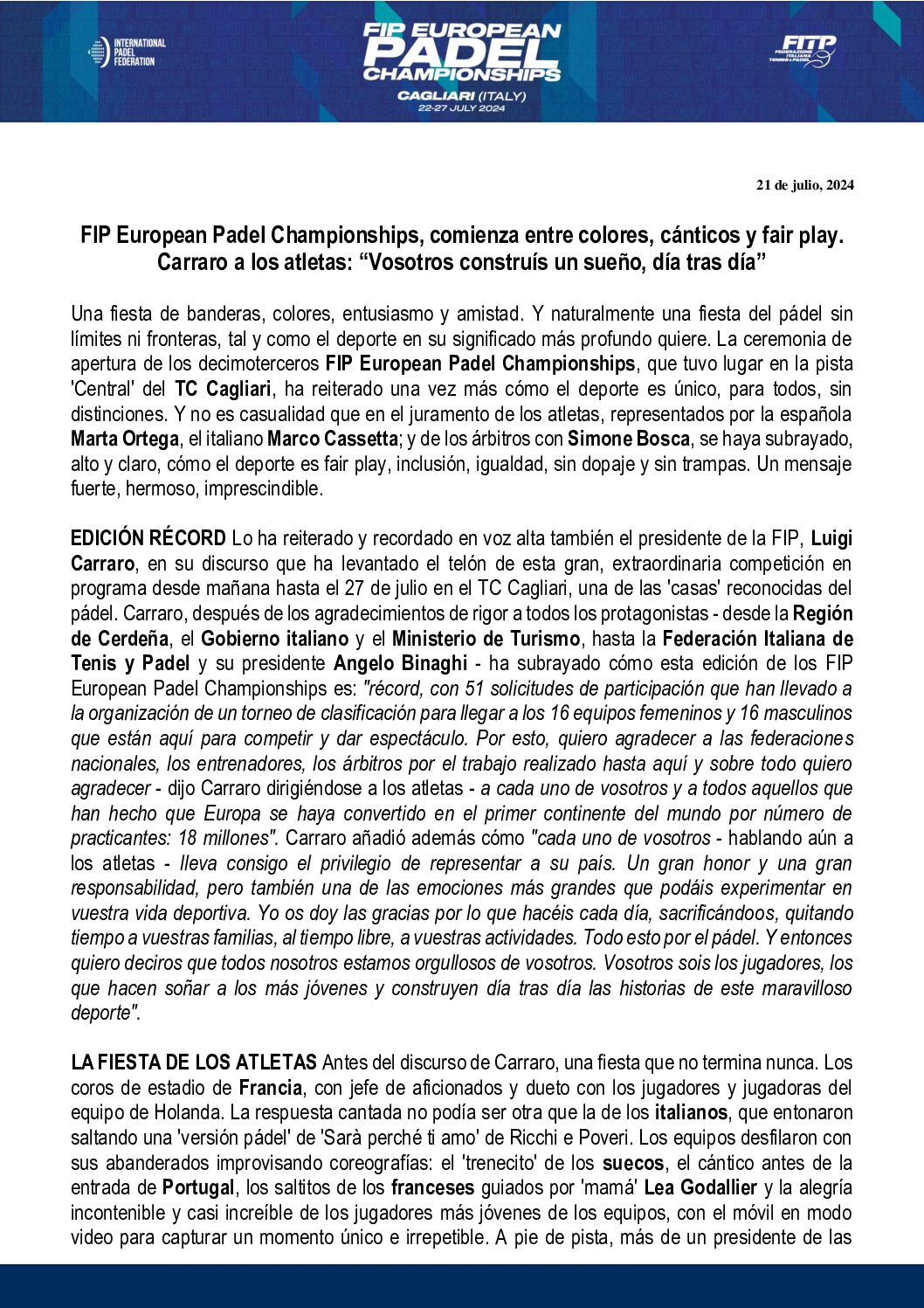 INTERNATIONAL PADEL FEDERATION

FIP EUROPEAN PADEL CHAMPIONSHIPS
CAGLIARI (ITALY)
22-27 JULY 2024

FITP FEDERAZIONE ITALIANA TENNIS E PADEL

21 de julio, 2024

FIP European Padel Championships, comienza entre colores, cánticos y fair play. Carraro a los atletas: “Vosotros construís un sueño, día tras día”

Una fiesta de banderas, colores, entusiasmo y amistad. Y naturalmente una fiesta del pádel sin límites ni fronteras, tal y como el deporte en su significado más profundo quiere. La ceremonia de apertura de los decimoterceros FIP European Padel Championships, que tuvo lugar en la pista 'Central' del TC Cagliari, ha reiterado una vez más cómo el deporte es único, para todos, sin distinciones. Y no es casualidad que en el juramento de los atletas, representados por la española Marta Ortega, el italiano Marco Cassetta; y de los árbitros con Simone Bosca, se haya subrayado, alto y claro, cómo el deporte es fair play, inclusión, igualdad, sin dopaje y sin trampas. Un mensaje fuerte, hermoso, imprescindible.

EDICIÓN RÉCORD Lo ha reiterado y recordado en voz alta también el presidente de la FIP, Luigi Carraro, en su discurso que ha levantado el telón de esta gran, extraordinaria competición en programa desde mañana hasta el 27 de julio en el TC Cagliari, una de las 'casas' reconocidas del pádel. Carraro, después de los agradecimientos de rigor a todos los protagonistas - desde la Región de Cerdeña, el Gobierno italiano y el Ministerio de Turismo, hasta la Federación Italiana de Tenis y Padel y su presidente Angelo Binaghi - ha subrayado cómo esta edición de los FIP European Padel Championships es: "récord, con 51 solicitudes de participación que han llevado a la organización de un torneo de clasificación para llegar a los 16 equipos femeninos y 16 masculinos que están aquí para competir y dar espectáculo. Por esto, quiero agradecer a las federaciones nacionales, los entrenadores, los árbitros por el trabajo realizado hasta aquí y sobre todo quiero agradecer - dijo Carraro dirigiéndose a los atletas - a cada uno de vosotros y a todos aquellos que han hecho que Europa se haya convertido en el primer continente del mundo por número de practicantes: 18 millones". Carraro añadió además cómo "cada uno de vosotros - hablando aún a los atletas - lleva consigo el privilegio de representar a su país. Un gran honor y una gran responsabilidad, pero también una de las emociones más grandes que podáis experimentar en vuestra vida deportiva. Yo os doy las gracias por lo que hacéis cada día, sacrificándoos, quitando tiempo a vuestras familias, al tiempo libre, a vuestras actividades. Todo esto por el pádel. Y entonces quiero deciros que todos nosotros estamos orgullosos de vosotros. Vosotros sois los jugadores, los que hacen soñar a los más jóvenes y construyen día tras día las historias de este maravilloso deporte".

LA FIESTA DE LOS ATLETAS Antes del discurso de Carraro, una fiesta que no termina nunca. Los coros de estadio de Francia, con jefe de aficionados y dueto con los jugadores y jugadoras del equipo de Holanda. La respuesta cantada no podía ser otra que la de los italianos, que entonaron saltando una 'versión pádel' de 'Sarà perché ti amo' de Ricchi e Poveri. Los equipos desfilaron con sus abanderados improvisando coreografías: el 'trenecito' de los suecos, el cántico antes de la entrada de Portugal, los saltitos de los franceses guiados por 'mamá' Lea Godallier y la alegría incontenible y casi increíble de los jugadores más jóvenes de los equipos, con el móvil en modo video para capturar un momento único e irrepetible. A pie de pista, más de un presidente de las